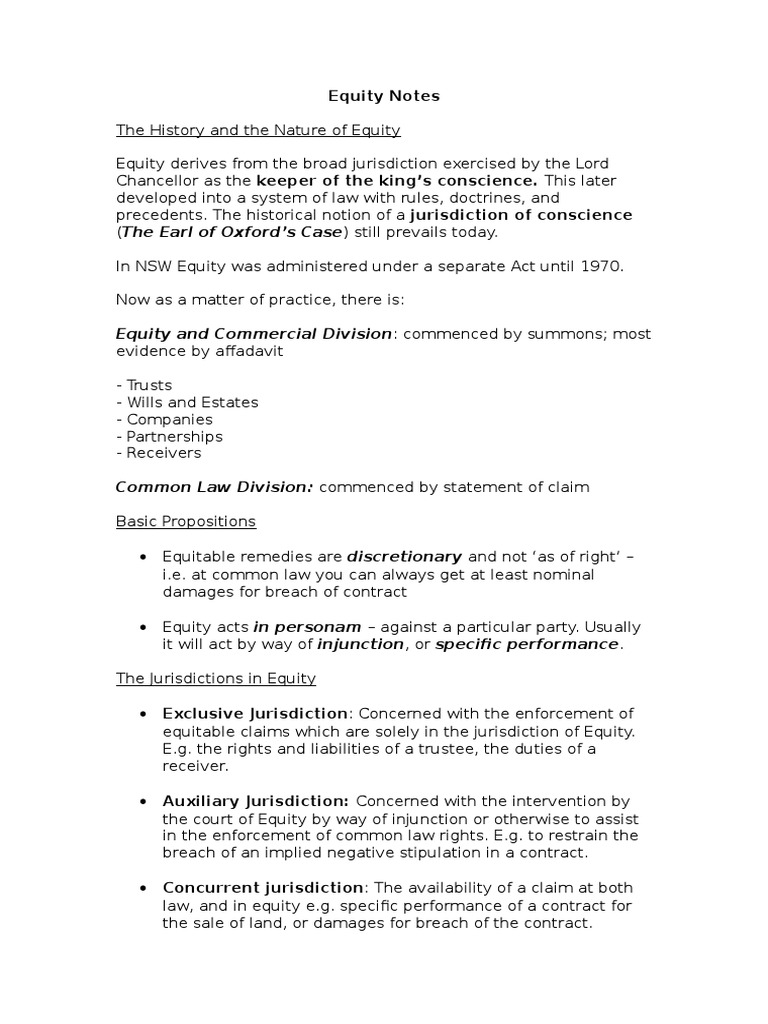 Equity Notes

The History and the Nature of Equity

Equity derives from the broad jurisdiction exercised by the Lord Chancellor as the keeper of the king's conscience. This later developed into a system of law with rules, doctrines, and precedents. The historical notion of a jurisdiction of conscience (The Earl of Oxford's Case) still prevails today.

In NSW Equity was administered under a separate Act until 1970.

Now as a matter of practice, there is:

Equity and Commercial Division: commenced by summons; most evidence by affadavit

- Trusts
- Wills and Estates
- Companies
- Partnerships
- Receivers

Common Law Division: commenced by statement of claim

Basic Propositions

• Equitable remedies are discretionary and not 'as of right' – i.e. at common law you can always get at least nominal damages for breach of contract

• Equity acts in personam – against a particular party. Usually it will act by way of injunction, or specific performance.

The Jurisdictions in Equity

• Exclusive Jurisdiction: Concerned with the enforcement of equitable claims which are solely in the jurisdiction of Equity. E.g. the rights and liabilities of a trustee, the duties of a receiver.

• Auxiliary Jurisdiction: Concerned with the intervention by the court of Equity by way of injunction or otherwise to assist in the enforcement of common law rights. E.g. to restrain the breach of an implied negative stipulation in a contract.

• Concurrent jurisdiction: The availability of a claim at both law, and in equity e.g. specific performance of a contract for the sale of land, or damages for breach of the contract.